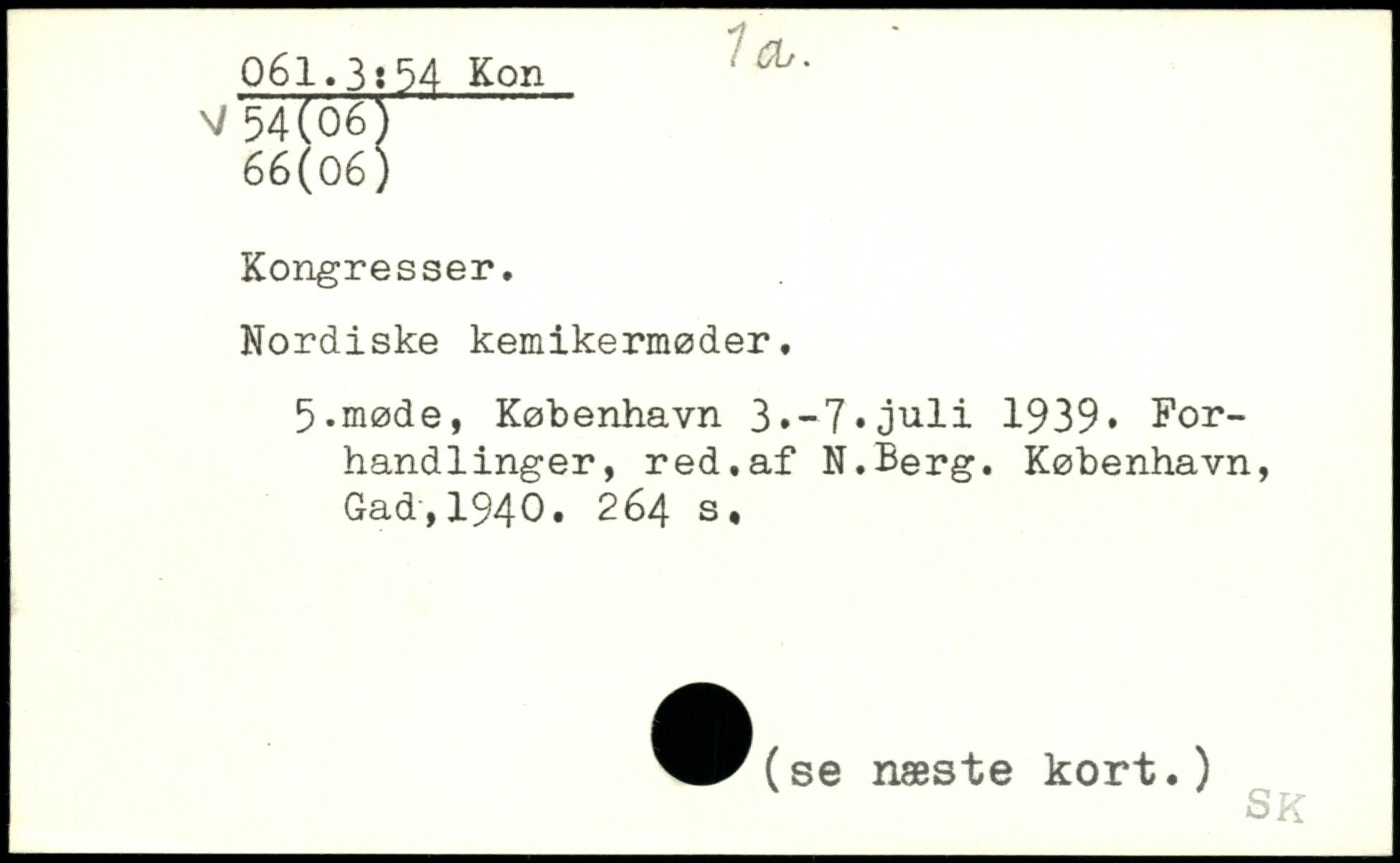 061.3:54 Kon
1a.
V 54(06)
66(06)

Kongresser.

Nordiske kemikermøder.

5.møde, København 3.-7.juli 1939. Forhandlinger, red.af N.Berg. København, Gad,1940. 264 s.

(se næste kort.)

SK